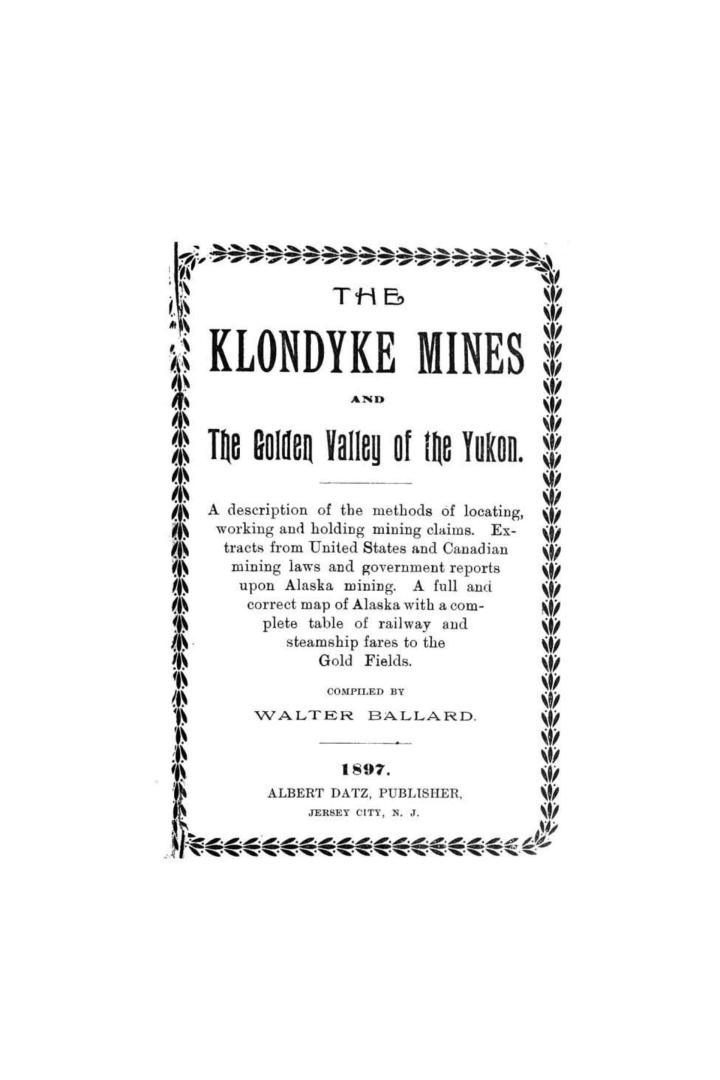 THE

KLONDYKE MINES

AND

The Golden Valley of the Yukon.

A description of the methods of locating, working and holding mining claims. Extracts from United States and Canadian mining laws and government reports upon Alaska mining. A full and correct map of Alaska with a complete table of railway and steamship fares to the Gold Fields.

COMPILED BY

WALTER BALLARD.

1897.

ALBERT DATZ, PUBLISHER,

JERSEY CITY, N. J.